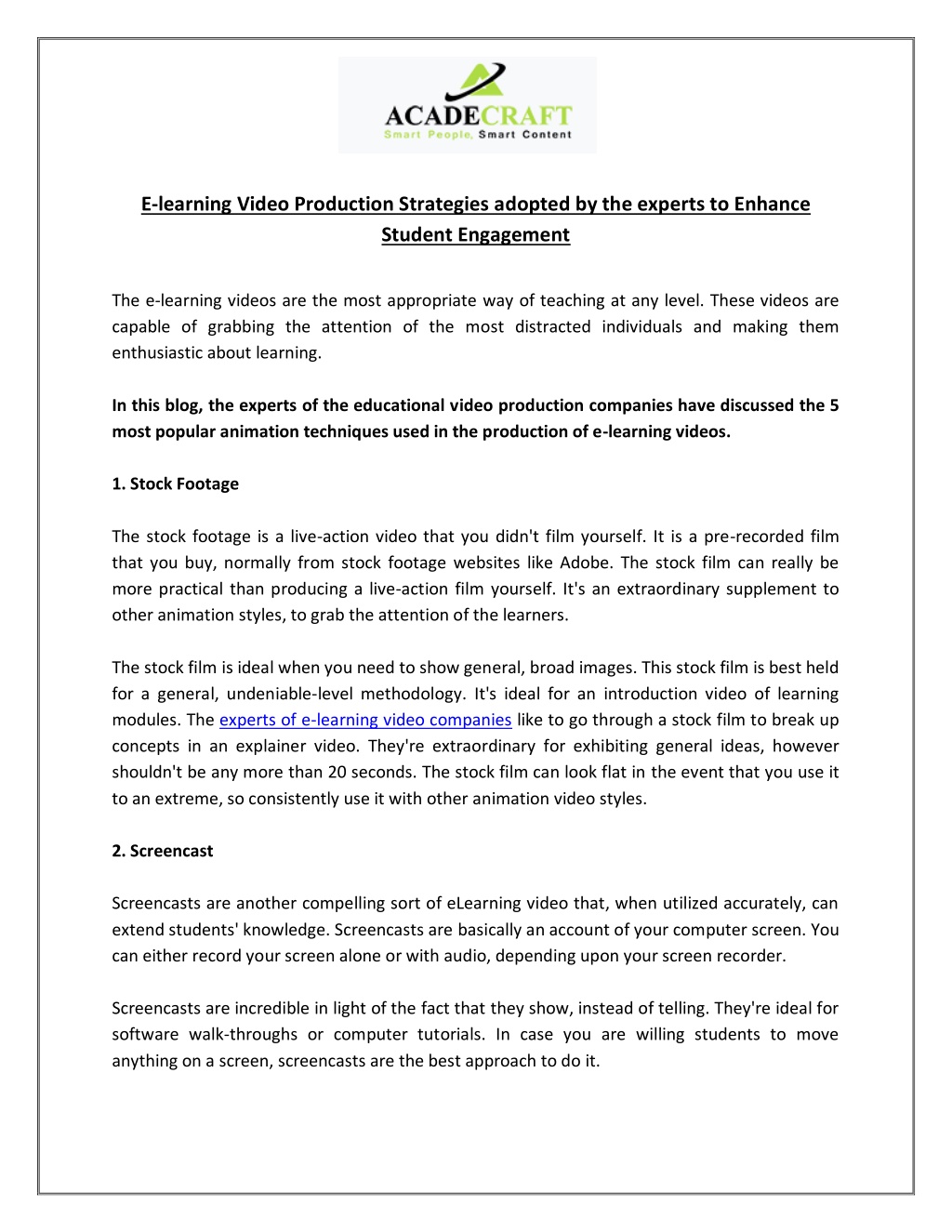 ACADECRAFT
Smart People, Smart Content

E-learning Video Production Strategies adopted by the experts to Enhance Student Engagement

The e-learning videos are the most appropriate way of teaching at any level. These videos are capable of grabbing the attention of the most distracted individuals and making them enthusiastic about learning.

In this blog, the experts of the educational video production companies have discussed the 5 most popular animation techniques used in the production of e-learning videos.

1. Stock Footage

The stock footage is a live-action video that you didn't film yourself. It is a pre-recorded film that you buy, normally from stock footage websites like Adobe. The stock film can really be more practical than producing a live-action film yourself. It's an extraordinary supplement to other animation styles, to grab the attention of the learners.

The stock film is ideal when you need to show general, broad images. This stock film is best held for a general, undeniable-level methodology. It's ideal for an introduction video of learning modules. The experts of e-learning video companies like to go through a stock film to break up concepts in an explainer video. They're extraordinary for exhibiting general ideas, however shouldn't be any more than 20 seconds. The stock film can look flat in the event that you use it to an extreme, so consistently use it with other animation video styles.

2. Screencast

Screencasts are another compelling sort of eLearning video that, when utilized accurately, can extend students' knowledge. Screencasts are basically an account of your computer screen. You can either record your screen alone or with audio, depending upon your screen recorder.

Screencasts are incredible in light of the fact that they show, instead of telling. They're ideal for software walk-throughs or computer tutorials. In case you are willing students to move anything on a screen, screencasts are the best approach to do it.